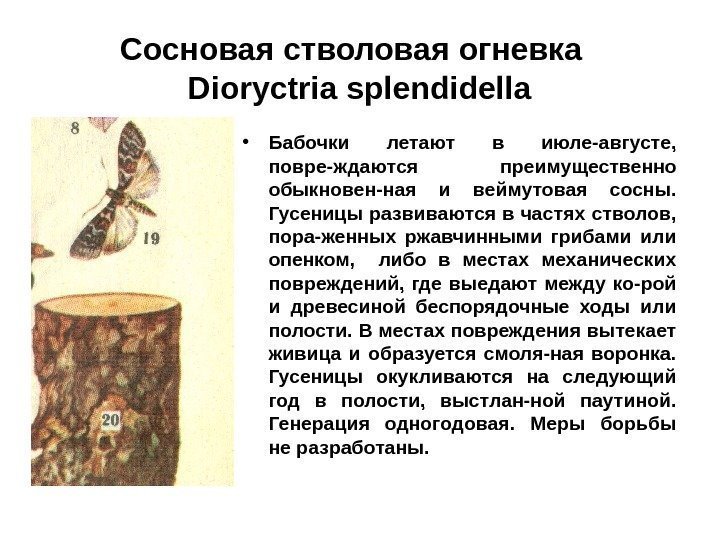 Сосновая стволовая огневка
Dioryctria splendidella

8

19

20

• Бабочки летают в июле-августе, повре-ждаются преимущественно обыкновен-ная и веймутовая сосны. Гусеницы развиваются в частях стволов, пора-женных ржавчинными грибами или опенком, либо в местах механических повреждений, где выедают между ко-рой и древесиной беспорядочные ходы или полости. В местах повреждения вытекает живица и образуется смоля-ная воронка. Гусеницы окукливаются на следующий год в полости, выстлан-ной паутиной. Генерация одногодовая. Меры борьбы не разработаны.